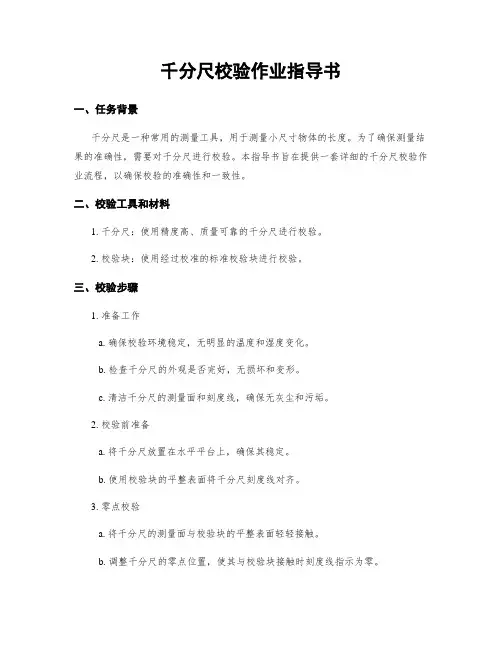 千分尺校验作业指导书

一、任务背景

千分尺是一种常用的测量工具，用于测量小尺寸物体的长度。为了确保测量结果的准确性，需要对千分尺进行校验。本指导书旨在提供一套详细的千分尺校验作业流程，以确保校验的准确性和一致性。

二、校验工具和材料

1. 千分尺：使用精度高、质量可靠的千分尺进行校验。

2. 校验块：使用经过校准的标准校验块进行校验。

三、校验步骤

1. 准备工作

a. 确保校验环境稳定，无明显的温度和湿度变化。

b. 检查千分尺的外观是否完好，无损坏和变形。

c. 清洁千分尺的测量面和刻度线，确保无灰尘和污垢。

2. 校验前准备

a. 将千分尺放置在水平平台上，确保其稳定。

b. 使用校验块的平整表面将千分尺刻度线对齐。

3. 零点校验

a. 将千分尺的测量面与校验块的平整表面轻轻接触。

b. 调整千分尺的零点位置，使其与校验块接触时刻度线指示为零。